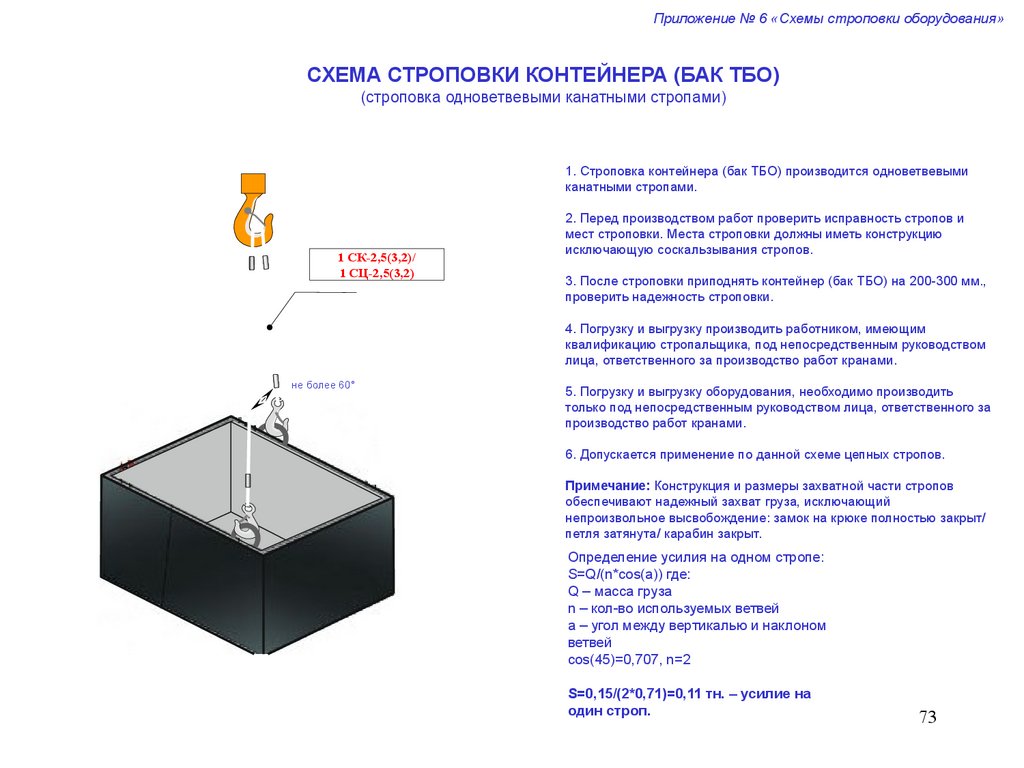 Приложение № 6 «Схемы строповки оборудования»

СХЕМА СТРОПОВКИ КОНТЕЙНЕРА (БАК ТБО)
(строповка одноветвевыми канатными стропами)

1 СК-2,5(3,2)/
1 СЦ-2,5(3,2)

не более 60°

1. Строповка контейнера (бак ТБО) производится одноветвевыми канатными стропами.

2. Перед производством работ проверить исправность стропов и мест строповки. Места строповки должны иметь конструкцию исключающую соскальзывания стропов.

3. После строповки приподнять контейнер (бак ТБО) на 200-300 мм., проверить надежность строповки.

4. Погрузку и выгрузку производить работником, имеющим квалификацию стропальщика, под непосредственным руководством лица, ответственного за производство работ кранами.

5. Погрузку и выгрузку оборудования, необходимо производить только под непосредственным руководством лица, ответственного за производство работ кранами.

6. Допускается применение по данной схеме цепных стропов.

Примечание: Конструкция и размеры захватной части стропов обеспечивают надежный захват груза, исключающий непроизвольное высвобождение: замок на крюке полностью закрыт/ петля затянута/ карабин закрыт.

Определение усилия на одном стропе:
S=Q/(n*cos(a)) где:
Q – масса груза
n – кол-во используемых ветвей
a – угол между вертикалью и наклоном ветвей
cos(45)=0,707, n=2

S=0,15/(2*0,71)=0,11 тн. – усилие на один строп.

73